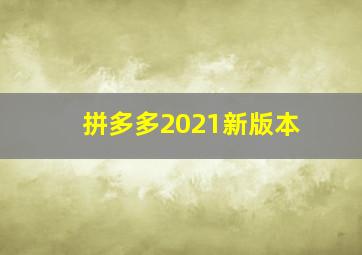 拼多多2021新版本